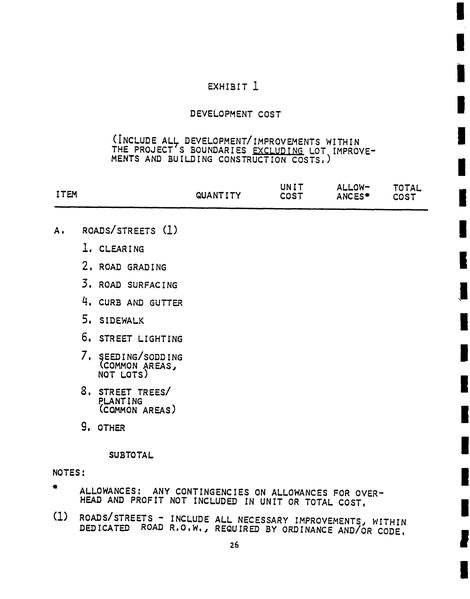 EXHIBIT 1

DEVELOPMENT COST

(INCLUDE ALL DEVELOPMENT/IMPROVEMENTS WITHIN THE PROJECT'S BOUNDARIES EXCLUDING LOT IMPROVEMENTS AND BUILDING CONSTRUCTION COSTS.)

| ITEM | QUANTITY | UNIT COST | ALLOWANCES* | TOTAL COST |
|---|---|---|---|---|

A. ROADS/STREETS (1)

1. CLEARING
2. ROAD GRADING
3. ROAD SURFACING
4. CURB AND GUTTER
5. SIDEWALK
6. STREET LIGHTING
7. SEEDING/SODDING (COMMON AREAS, NOT LOTS)
8. STREET TREES/ PLANTING (COMMON AREAS)
9. OTHER

SUBTOTAL

NOTES:

* ALLOWANCES: ANY CONTINGENCIES ON ALLOWANCES FOR OVERHEAD AND PROFIT NOT INCLUDED IN UNIT OR TOTAL COST.

(1) ROADS/STREETS - INCLUDE ALL NECESSARY IMPROVEMENTS, WITHIN DEDICATED ROAD R.O.W., REQUIRED BY ORDINANCE AND/OR CODE.

26